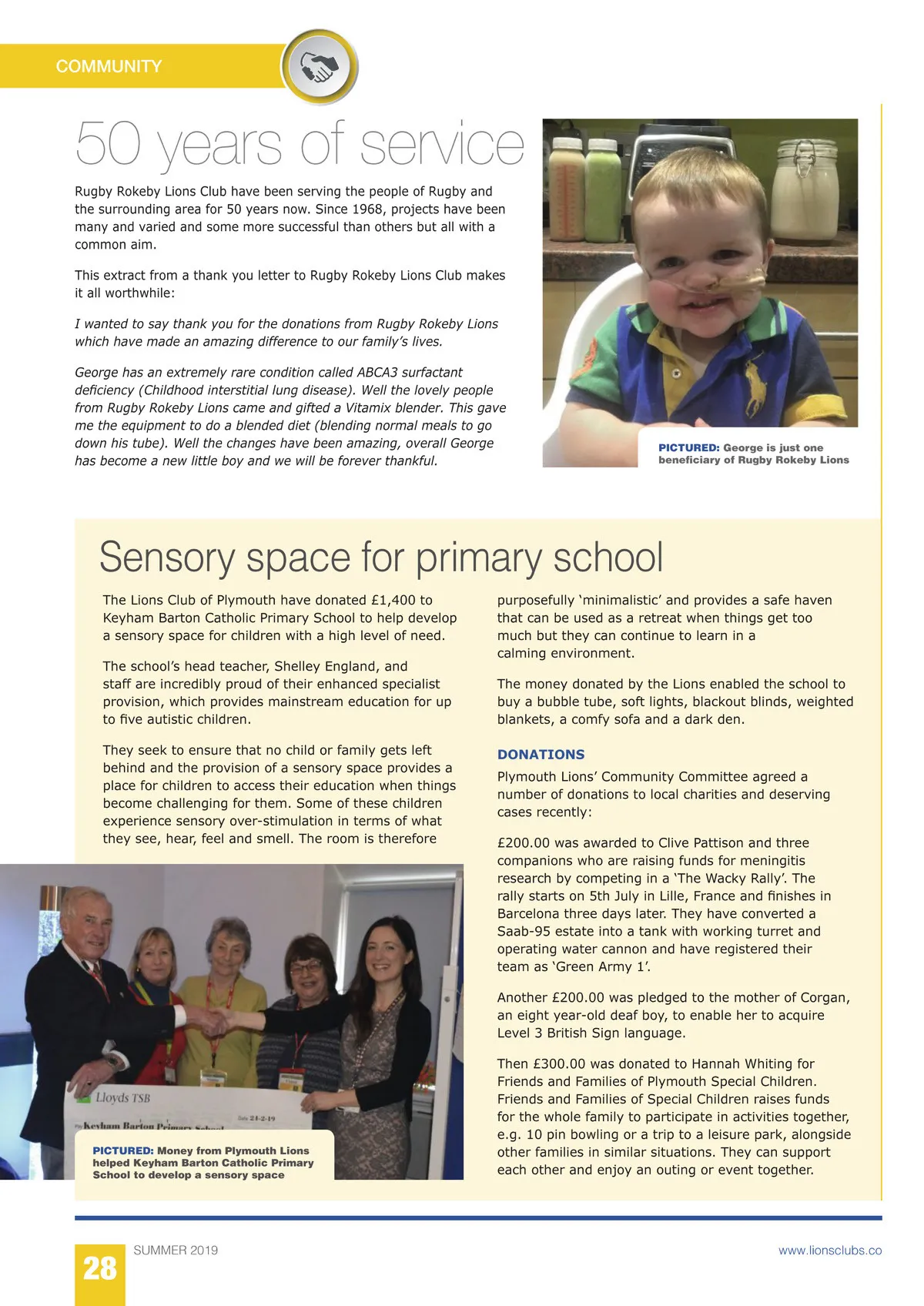 COMMUNITY

50 years of service

Rugby Rokeby Lions Club have been serving the people of Rugby and the surrounding area for 50 years now. Since 1968, projects have been many and varied and some more successful than others but all with a common aim.

This extract from a thank you letter to Rugby Rokeby Lions Club makes it all worthwhile:

I wanted to say thank you for the donations from Rugby Rokeby Lions which have made an amazing difference to our family's lives.

George has an extremely rare condition called ABCA3 surfactant deficiency (Childhood interstitial lung disease). Well the lovely people from Rugby Rokeby Lions came and gifted a Vitamix blender. This gave me the equipment to do a blended diet (blending normal meals to go down his tube). Well the changes have been amazing, overall George has become a new little boy and we will be forever thankful.

PICTURED: George is just one beneficiary of Rugby Rokeby Lions

Sensory space for primary school

The Lions Club of Plymouth have donated £1,400 to Keyham Barton Catholic Primary School to help develop a sensory space for children with a high level of need.

The school's head teacher, Shelley England, and staff are incredibly proud of their enhanced specialist provision, which provides mainstream education for up to five autistic children.

They seek to ensure that no child or family gets left behind and the provision of a sensory space provides a place for children to access their education when things become challenging for them. Some of these children experience sensory over-stimulation in terms of what they see, hear, feel and smell. The room is therefore

Lloyds TSB
Date 24-2-19
Keyham Barton Primary School

PICTURED: Money from Plymouth Lions helped Keyham Barton Catholic Primary School to develop a sensory space

purposefully 'minimalistic' and provides a safe haven that can be used as a retreat when things get too much but they can continue to learn in a calming environment.

The money donated by the Lions enabled the school to buy a bubble tube, soft lights, blackout blinds, weighted blankets, a comfy sofa and a dark den.

DONATIONS

Plymouth Lions' Community Committee agreed a number of donations to local charities and deserving cases recently:

£200.00 was awarded to Clive Pattison and three companions who are raising funds for meningitis research by competing in a 'The Wacky Rally'. The rally starts on 5th July in Lille, France and finishes in Barcelona three days later. They have converted a Saab-95 estate into a tank with working turret and operating water cannon and have registered their team as 'Green Army 1'.

Another £200.00 was pledged to the mother of Corgan, an eight year-old deaf boy, to enable her to acquire Level 3 British Sign language.

Then £300.00 was donated to Hannah Whiting for Friends and Families of Plymouth Special Children. Friends and Families of Special Children raises funds for the whole family to participate in activities together, e.g. 10 pin bowling or a trip to a leisure park, alongside other families in similar situations. They can support each other and enjoy an outing or event together.

28 SUMMER 2019 www.lionsclubs.co